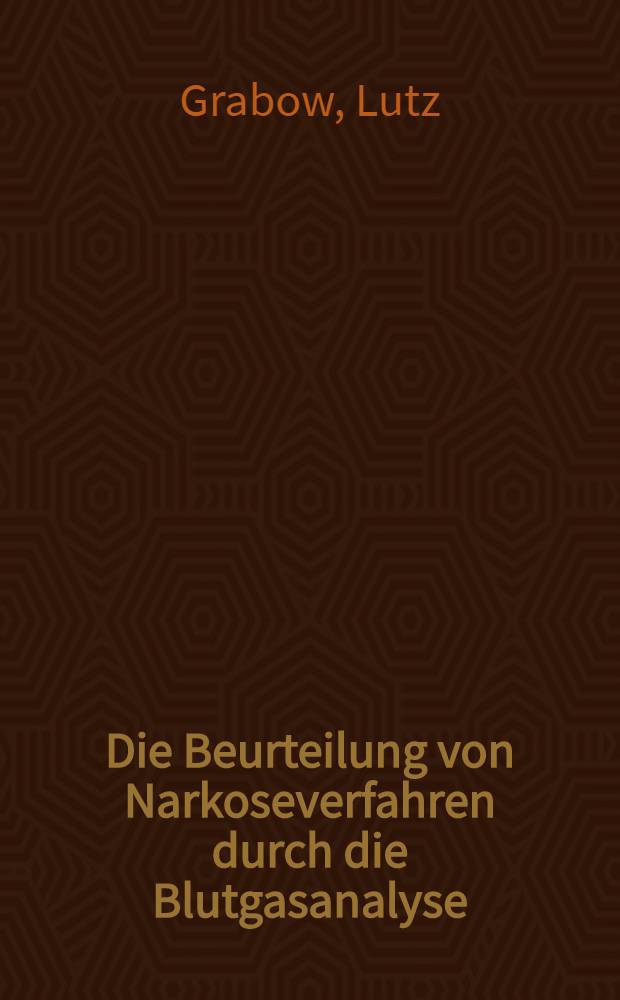 Grabow, Lutz

Die Beurteilung von Narkoseverfahren durch die Blutgasanalyse